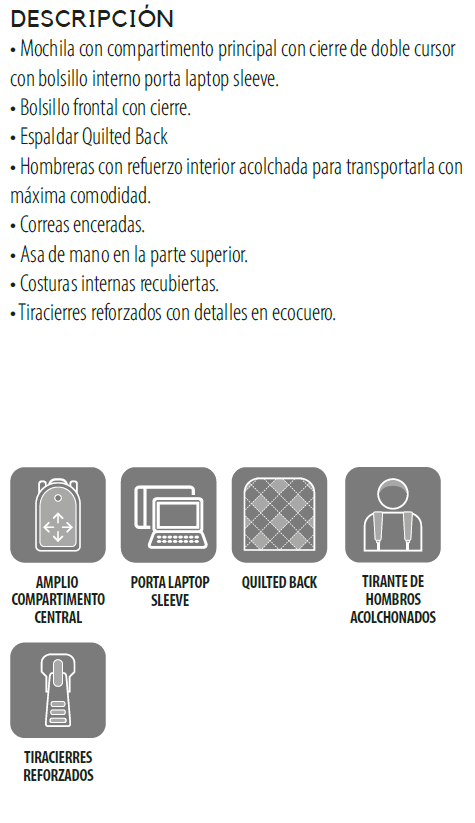 DESCRIPCIÓN
• Mochila con compartimento principal con cierre de doble cursor con bolsillo interno porta laptop sleeve.
• Bolsillo frontal con cierre.
• Espaldar Quilted Back
• Hombreras con refuerzo interior acolchada para transportarla con máxima comodidad.
• Correas enceradas.
• Asa de mano en la parte superior.
• Costuras internas recubiertas.
• Tiracierres reforzados con detalles en ecocuero.

AMPLIO COMPARTIMENTO CENTRAL

PORTA LAPTOP SLEEVE

QUILTED BACK

TIRANTE DE HOMBROS ACOLCHONADOS

TIRACIERRES REFORZADOS